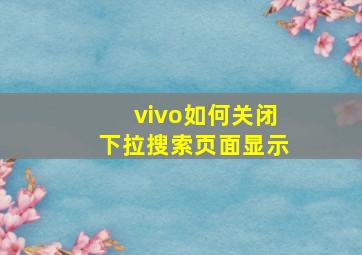 vivo如何关闭
下拉搜索页面显示